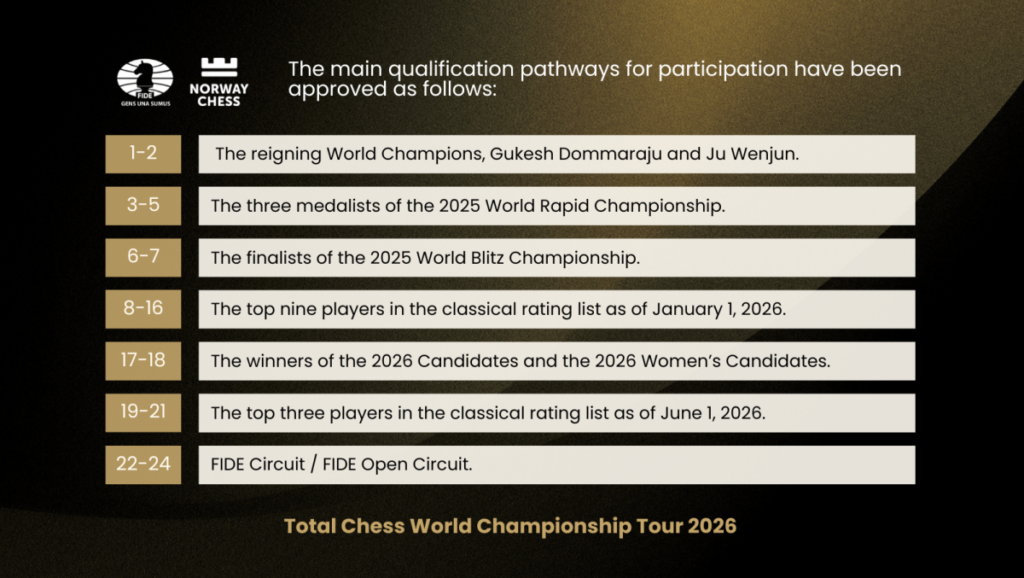 FIDE
GENS UNA SUMUS

NORWAY CHESS

The main qualification pathways for participation have been approved as follows:

1-2
The reigning World Champions, Gukesh Dommaraju and Ju Wenjun.

3-5
The three medalists of the 2025 World Rapid Championship.

6-7
The finalists of the 2025 World Blitz Championship.

8-16
The top nine players in the classical rating list as of January 1, 2026.

17-18
The winners of the 2026 Candidates and the 2026 Women's Candidates.

19-21
The top three players in the classical rating list as of June 1, 2026.

22-24
FIDE Circuit / FIDE Open Circuit.

Total Chess World Championship Tour 2026